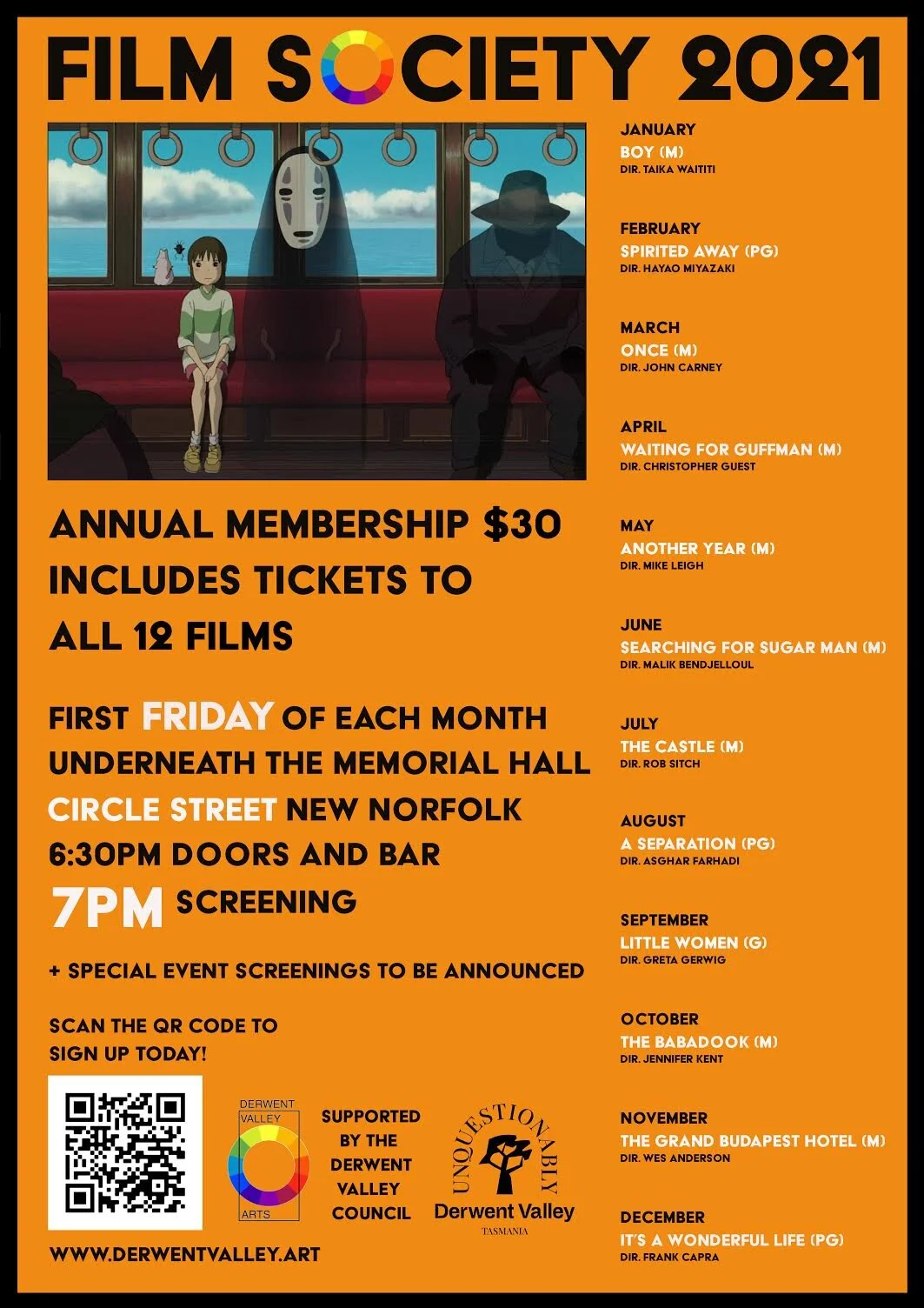 FILM SOCIETY 2021

ANNUAL MEMBERSHIP $30
INCLUDES TICKETS TO
ALL 12 FILMS

FIRST FRIDAY OF EACH MONTH
UNDERNEATH THE MEMORIAL HALL
CIRCLE STREET NEW NORFOLK
6:30PM DOORS AND BAR
7PM SCREENING

+ SPECIAL EVENT SCREENINGS TO BE ANNOUNCED

SCAN THE QR CODE TO
SIGN UP TODAY!

DERWENT VALLEY ARTS

SUPPORTED BY THE DERWENT VALLEY COUNCIL

UNQUESTIONABLY
Derwent Valley
TASMANIA

WWW.DERWENTVALLEY.ART

JANUARY
BOY (M)
DIR. TAIKA WAITITI

FEBRUARY
SPIRITED AWAY (PG)
DIR. HAYAO MIYAZAKI

MARCH
ONCE (M)
DIR. JOHN CARNEY

APRIL
WAITING FOR GUFFMAN (M)
DIR. CHRISTOPHER GUEST

MAY
ANOTHER YEAR (M)
DIR. MIKE LEIGH

JUNE
SEARCHING FOR SUGAR MAN (M)
DIR. MALIK BENDJELLOUL

JULY
THE CASTLE (M)
DIR. ROB SITCH

AUGUST
A SEPARATION (PG)
DIR. ASGHAR FARHADI

SEPTEMBER
LITTLE WOMEN (G)
DIR. GRETA GERWIG

OCTOBER
THE BABADOOK (M)
DIR. JENNIFER KENT

NOVEMBER
THE GRAND BUDAPEST HOTEL (M)
DIR. WES ANDERSON

DECEMBER
IT'S A WONDERFUL LIFE (PG)
DIR. FRANK CAPRA